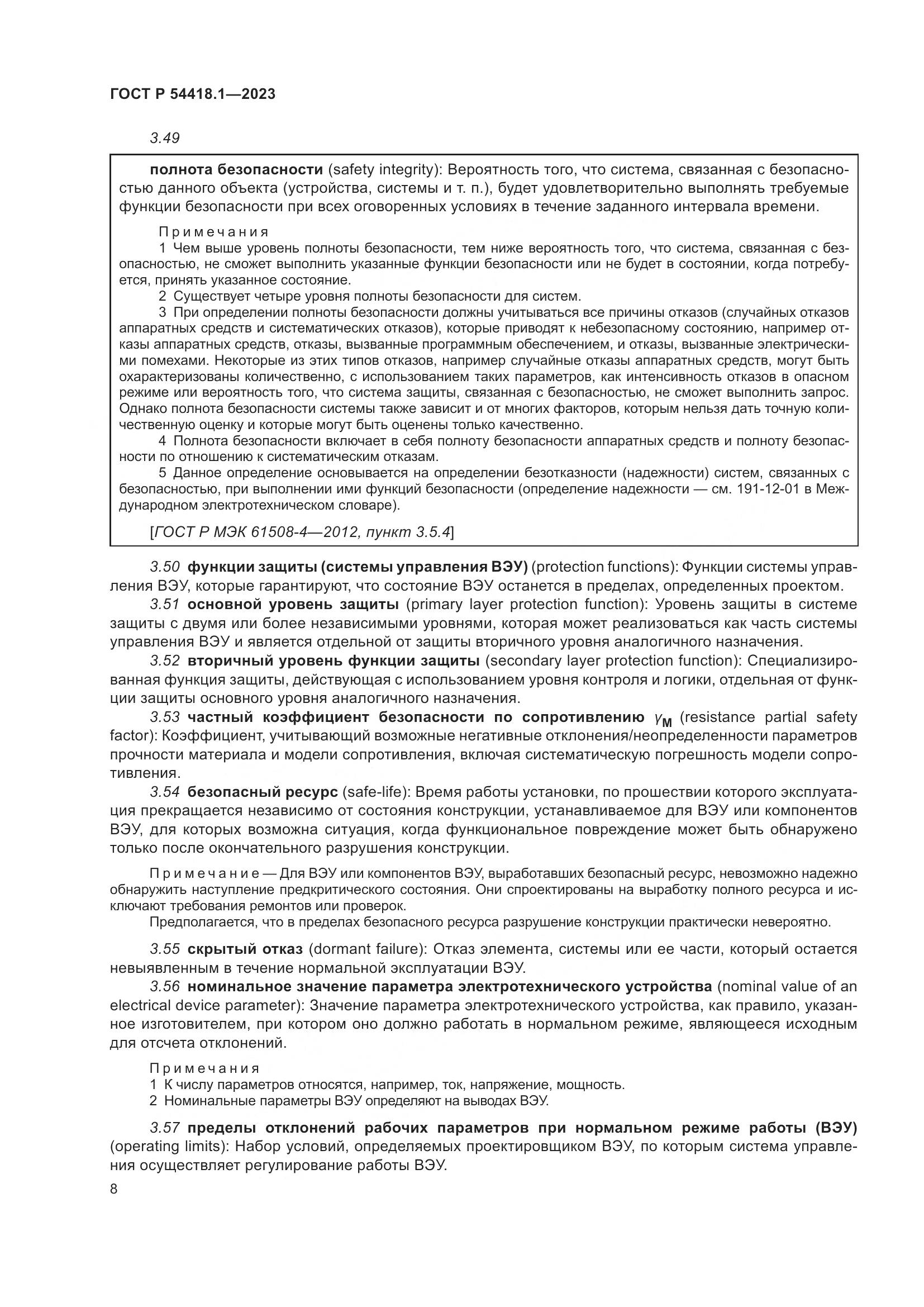 ГОСТ Р 54418.1—2023

3.49

полнота безопасности (safety integrity): Вероятность того, что система, связанная с безопасностью данного объекта (устройства, системы и т. п.), будет удовлетворительно выполнять требуемые функции безопасности при всех оговоренных условиях в течение заданного интервала времени.

Примечания
1 Чем выше уровень полноты безопасности, тем ниже вероятность того, что система, связанная с безопасностью, не сможет выполнить указанные функции безопасности или не будет в состоянии, когда потребуется, принять указанное состояние.
2 Существует четыре уровня полноты безопасности для систем.
3 При определении полноты безопасности должны учитываться все причины отказов (случайных отказов аппаратных средств и систематических отказов), которые приводят к небезопасному состоянию, например отказы аппаратных средств, отказы, вызванные программным обеспечением, и отказы, вызванные электрическими помехами. Некоторые из этих типов отказов, например случайные отказы аппаратных средств, могут быть охарактеризованы количественно, с использованием таких параметров, как интенсивность отказов в опасном режиме или вероятность того, что система защиты, связанная с безопасностью, не сможет выполнить запрос. Однако полнота безопасности системы также зависит и от многих факторов, которым нельзя дать точную количественную оценку и которые могут быть оценены только качественно.
4 Полнота безопасности включает в себя полноту безопасности аппаратных средств и полноту безопасности по отношению к систематическим отказам.
5 Данное определение основывается на определении безотказности (надежности) систем, связанных с безопасностью, при выполнении ими функций безопасности (определение надежности — см. 191-12-01 в Международном электротехническом словаре).

[ГОСТ Р МЭК 61508-4—2012, пункт 3.5.4]

3.50 функции защиты (системы управления ВЭУ) (protection functions): Функции системы управления ВЭУ, которые гарантируют, что состояние ВЭУ останется в пределах, определенных проектом.

3.51 основной уровень защиты (primary layer protection function): Уровень защиты в системе защиты с двумя или более независимыми уровнями, которая может реализоваться как часть системы управления ВЭУ и является отдельной от защиты вторичного уровня аналогичного назначения.

3.52 вторичный уровень функции защиты (secondary layer protection function): Специализированная функция защиты, действующая с использованием уровня контроля и логики, отдельная от функции защиты основного уровня аналогичного назначения.

3.53 частный коэффициент безопасности по сопротивлению $\gamma_M$ (resistance partial safety factor): Коэффициент, учитывающий возможные негативные отклонения/неопределенности параметров прочности материала и модели сопротивления, включая систематическую погрешность модели сопротивления.

3.54 безопасный ресурс (safe-life): Время работы установки, по прошествии которого эксплуатация прекращается независимо от состояния конструкции, устанавливаемое для ВЭУ или компонентов ВЭУ, для которых возможна ситуация, когда функциональное повреждение может быть обнаружено только после окончательного разрушения конструкции.

Примечание — Для ВЭУ или компонентов ВЭУ, выработавших безопасный ресурс, невозможно надежно обнаружить наступление предкритического состояния. Они спроектированы на выработку полного ресурса и исключают требования ремонтов или проверок.
Предполагается, что в пределах безопасного ресурса разрушение конструкции практически невероятно.

3.55 скрытый отказ (dormant failure): Отказ элемента, системы или ее части, который остается невыявленным в течение нормальной эксплуатации ВЭУ.

3.56 номинальное значение параметра электротехнического устройства (nominal value of an electrical device parameter): Значение параметра электротехнического устройства, как правило, указанное изготовителем, при котором оно должно работать в нормальном режиме, являющееся исходным для отсчета отклонений.

Примечания
1 К числу параметров относятся, например, ток, напряжение, мощность.
2 Номинальные параметры ВЭУ определяют на выводах ВЭУ.

3.57 пределы отклонений рабочих параметров при нормальном режиме работы (ВЭУ) (operating limits): Набор условий, определяемых проектировщиком ВЭУ, по которым система управления осуществляет регулирование работы ВЭУ.

8